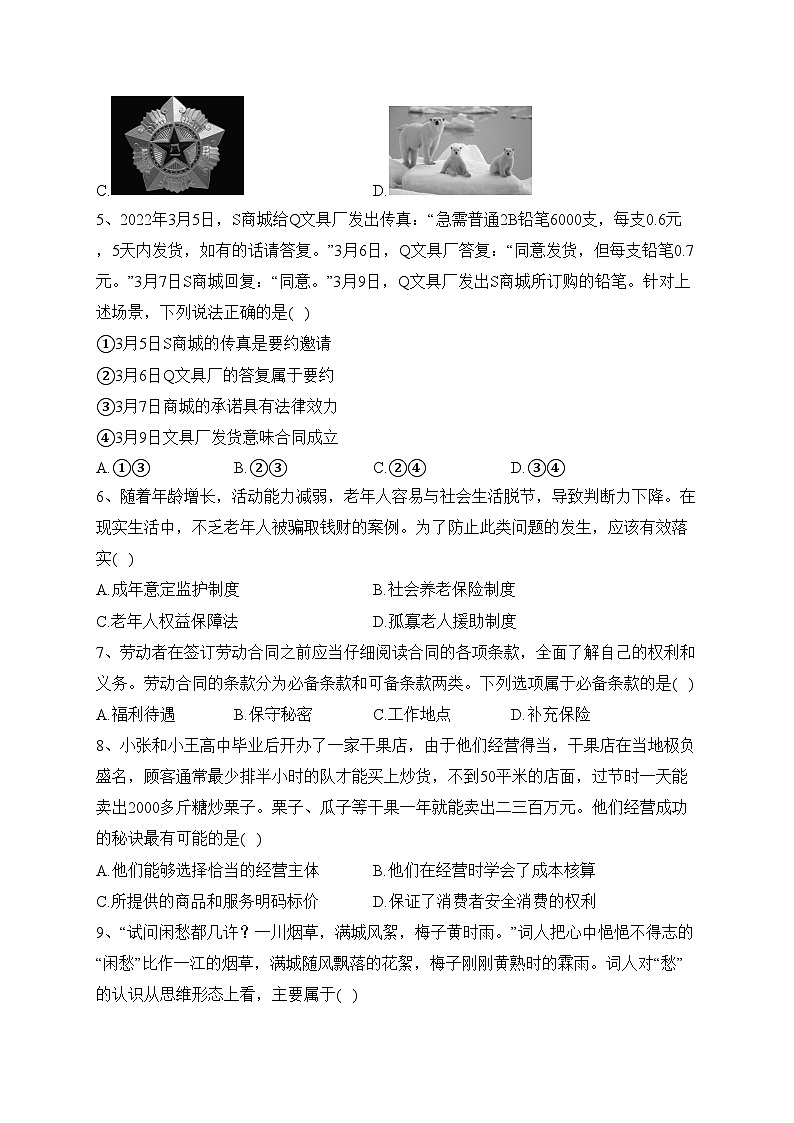 C.

D.

5、2022年3月5日，S商城给Q文具厂发出传真：“急需普通2B铅笔6000支，每支0.6元，5天内发货，如有的话请答复。”3月6日，Q文具厂答复：“同意发货，但每支铅笔0.7元。”3月7日S商城回复：“同意。”3月9日，Q文具厂发出S商城所订购的铅笔。针对上述场景，下列说法正确的是( )

①3月5日S商城的传真是要约邀请

②3月6日Q文具厂的答复属于要约

③3月7日商城的承诺具有法律效力

④3月9日文具厂发货意味合同成立

A.①③　　B.②③　　C.②④　　D.③④

6、随着年龄增长，活动能力减弱，老年人容易与社会生活脱节，导致判断力下降。在现实生活中，不乏老年人被骗取钱财的案例。为了防止此类问题的发生，应该有效落实( )

A.成年意定监护制度　　B.社会养老保险制度

C.老年人权益保障法　　D.孤寡老人援助制度

7、劳动者在签订劳动合同之前应当仔细阅读合同的各项条款，全面了解自己的权利和义务。劳动合同的条款分为必备条款和可备条款两类。下列选项属于必备条款的是( )

A.福利待遇　　B.保守秘密　　C.工作地点　　D.补充保险

8、小张和小王高中毕业后开办了一家干果店，由于他们经营得当，干果店在当地极负盛名，顾客通常最少排半小时的队才能买上炒货，不到50平米的店面，过节时一天能卖出2000多斤糖炒栗子。栗子、瓜子等干果一年就能卖出二三百万元。他们经营成功的秘诀最有可能的是( )

A.他们能够选择恰当的经营主体　　B.他们在经营时学会了成本核算

C.所提供的商品和服务明码标价　　D.保证了消费者安全消费的权利

9、“试问闲愁都几许？一川烟草，满城风絮，梅子黄时雨。”词人把心中悒悒不得志的“闲愁”比作一江的烟草，满城随风飘落的花絮，梅子刚刚黄熟时的霖雨。词人对“愁”的认识从思维形态上看，主要属于( )